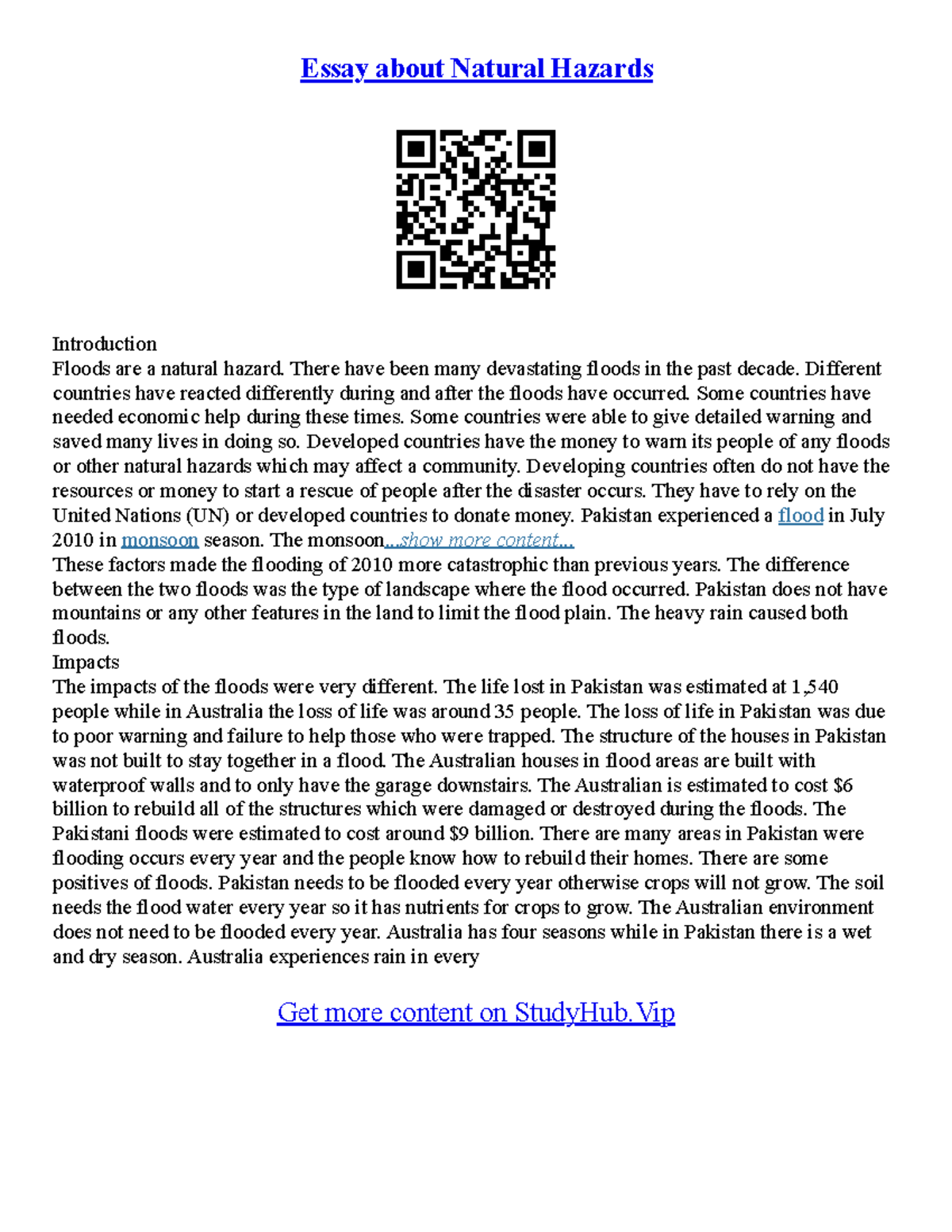 Essay about Natural Hazards

Introduction
Floods are a natural hazard. There have been many devastating floods in the past decade. Different countries have reacted differently during and after the floods have occurred. Some countries have needed economic help during these times. Some countries were able to give detailed warning and saved many lives in doing so. Developed countries have the money to warn its people of any floods or other natural hazards which may affect a community. Developing countries often do not have the resources or money to start a rescue of people after the disaster occurs. They have to rely on the United Nations (UN) or developed countries to donate money. Pakistan experienced a flood in July 2010 in monsoon season. The monsoon...show more content...
These factors made the flooding of 2010 more catastrophic than previous years. The difference between the two floods was the type of landscape where the flood occurred. Pakistan does not have mountains or any other features in the land to limit the flood plain. The heavy rain caused both floods.
Impacts
The impacts of the floods were very different. The life lost in Pakistan was estimated at 1,540 people while in Australia the loss of life was around 35 people. The loss of life in Pakistan was due to poor warning and failure to help those who were trapped. The structure of the houses in Pakistan was not built to stay together in a flood. The Australian houses in flood areas are built with waterproof walls and to only have the garage downstairs. The Australian is estimated to cost $6 billion to rebuild all of the structures which were damaged or destroyed during the floods. The Pakistani floods were estimated to cost around $9 billion. There are many areas in Pakistan were flooding occurs every year and the people know how to rebuild their homes. There are some positives of floods. Pakistan needs to be flooded every year otherwise crops will not grow. The soil needs the flood water every year so it has nutrients for crops to grow. The Australian environment does not need to be flooded every year. Australia has four seasons while in Pakistan there is a wet and dry season. Australia experiences rain in every

Get more content on StudyHub.Vip